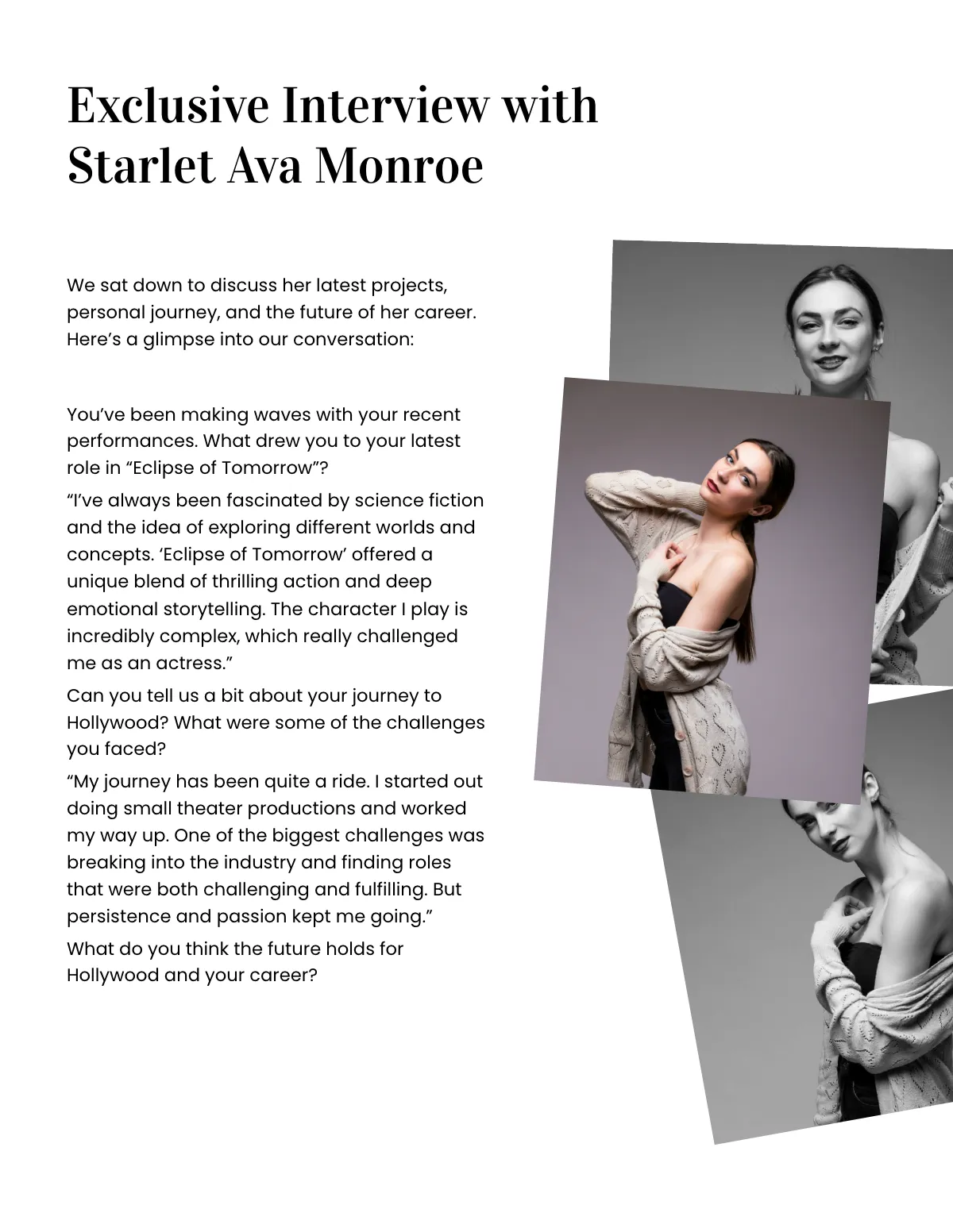 Exclusive Interview with Starlet Ava Monroe

We sat down to discuss her latest projects, personal journey, and the future of her career. Here’s a glimpse into our conversation:

You’ve been making waves with your recent performances. What drew you to your latest role in “Eclipse of Tomorrow”?

“I’ve always been fascinated by science fiction and the idea of exploring different worlds and concepts. ‘Eclipse of Tomorrow’ offered a unique blend of thrilling action and deep emotional storytelling. The character I play is incredibly complex, which really challenged me as an actress.”

Can you tell us a bit about your journey to Hollywood? What were some of the challenges you faced?

“My journey has been quite a ride. I started out doing small theater productions and worked my way up. One of the biggest challenges was breaking into the industry and finding roles that were both challenging and fulfilling. But persistence and passion kept me going.”

What do you think the future holds for Hollywood and your career?